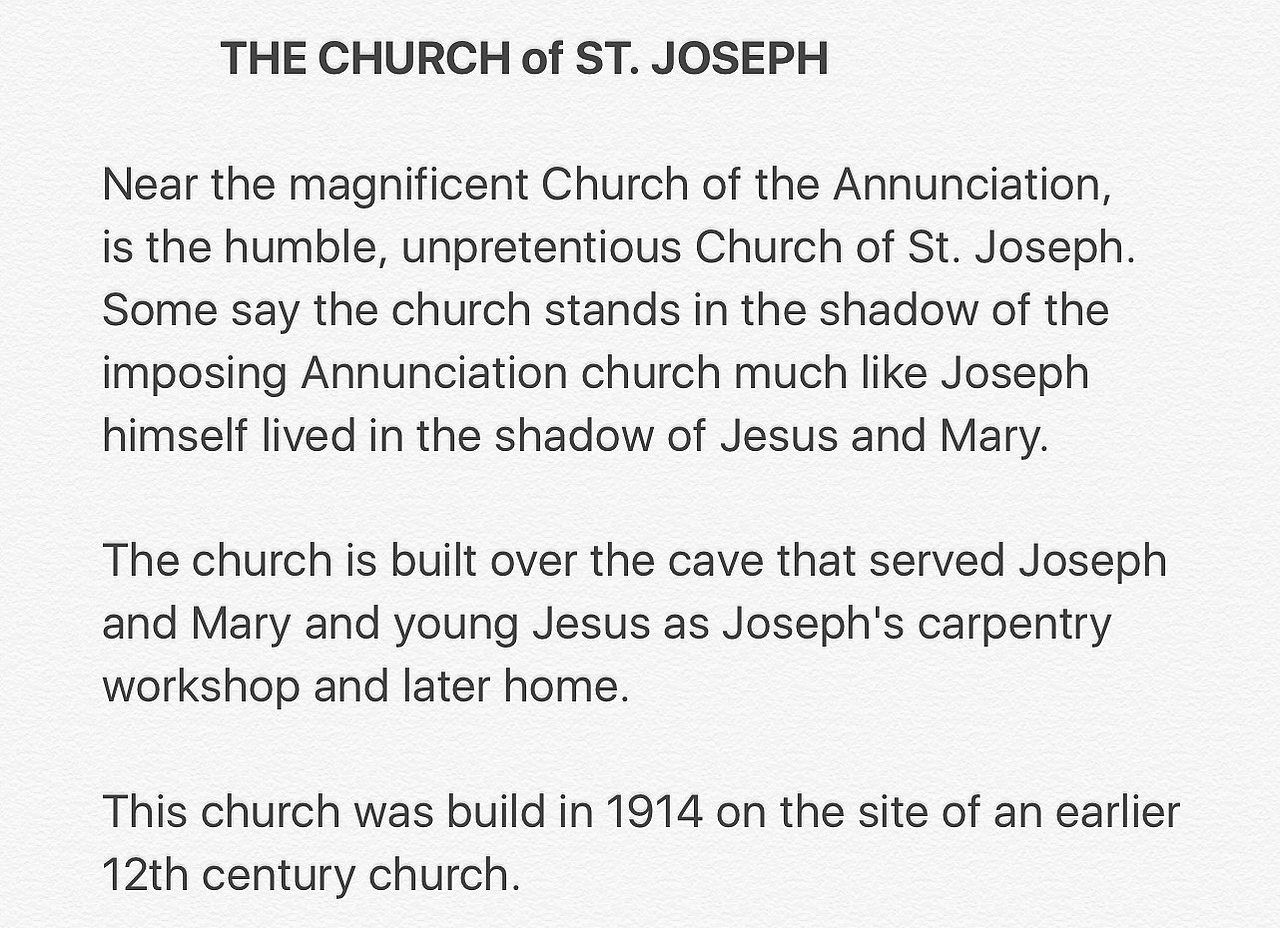 THE CHURCH of ST. JOSEPH

Near the magnificent Church of the Annunciation, is the humble, unpretentious Church of St. Joseph. Some say the church stands in the shadow of the imposing Annunciation church much like Joseph himself lived in the shadow of Jesus and Mary.

The church is built over the cave that served Joseph and Mary and young Jesus as Joseph's carpentry workshop and later home.

This church was build in 1914 on the site of an earlier 12th century church.